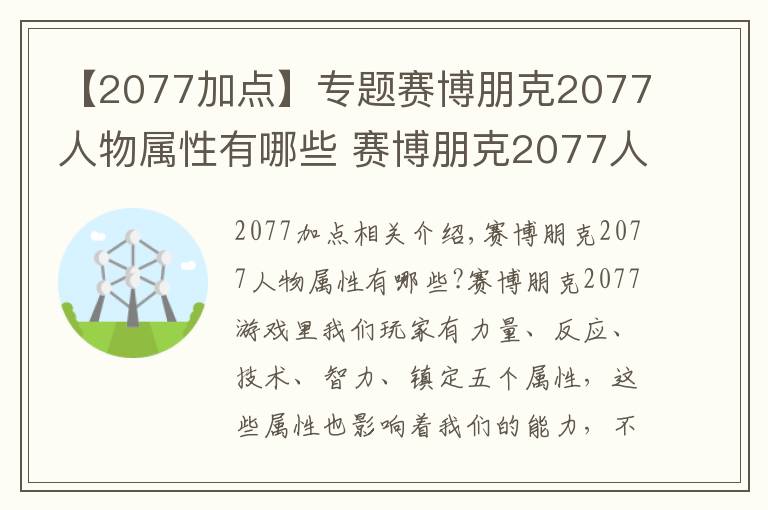 【2077加点】专题赛博朋克2077人物属性有哪些 赛博朋克2077人

2077加点相关介绍，赛博朋克2077人物属性有哪些?赛博朋克2077游戏里我们玩家有力量、反应、技术、智力、镇定五个属性，这些属性也影响着我们的能力，不